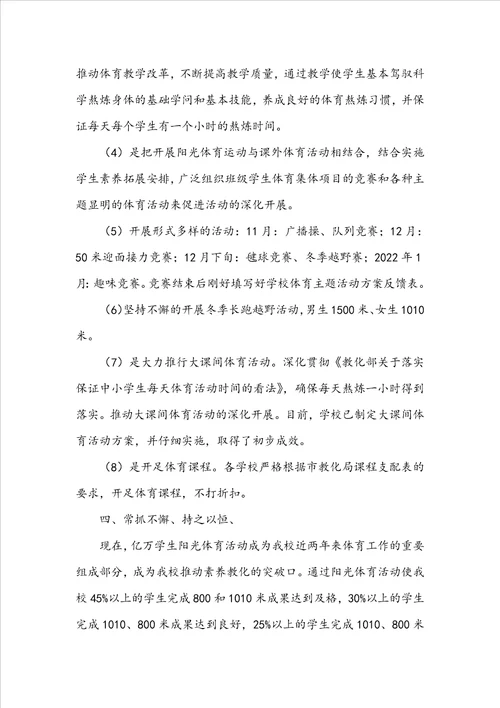 推动体育教学改革，不断提高教学质量，通过教学使学生基本驾驭科学熬炼身体的基础学问和基本技能，养成良好的体育熬炼习惯，并保证每天每个学生有一个小时的熬炼时间。

（4）是把开展阳光体育运动与课外体育活动相结合，结合实施学生素养拓展安排，广泛组织班级学生体育集体项目的竞赛和各种主题显明的体育活动来促进活动的深化开展。

（5）开展形式多样的活动：11月：广播操、队列竞赛；12月：50米迎面接力竞赛；12月下旬：毽球竞赛、冬季越野赛；2022年1月：趣味竞赛。竞赛结束后刚好填写好学校体育主题活动方案反馈表。

(6)坚持不懈的开展冬季长跑越野活动，男生1500米、女生1010米。

（7）是大力推行大课间体育活动。深化贯彻《教化部关于落实保证中小学生每天体育活动时间的看法》，确保每天熬炼一小时得到落实。推动大课间体育活动的深化开展。目前，学校已制定大课间体育活动方案，并仔细实施，取得了初步成效。

（8）是开足体育课程。各学校严格根据市教化局课程支配表的要求，开足体育课程，不打折扣。

四、常抓不懈、持之以恒、

现在，亿万学生阳光体育活动成为我校近两年来体育工作的重要组成部分，成为我校推动素养教化的突破口。通过阳光体育活动使我校45%以上的学生完成800和1010米成果达到及格，30%以上的学生完成1010、800米成果达到良好，25%以上的学生完成1010、800米